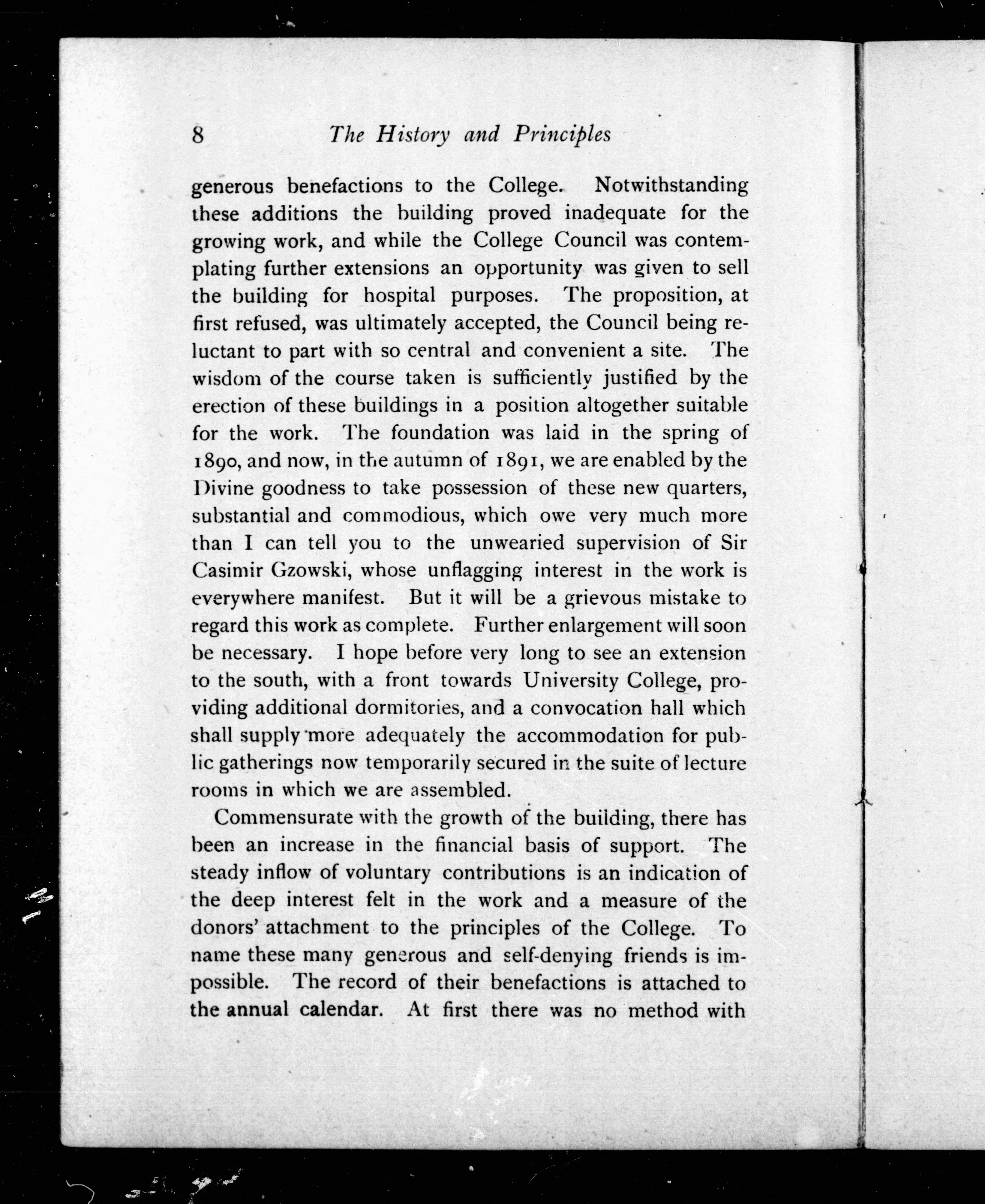 8 The History and Principles

generous benefactions to the College. Notwithstanding these additions the building proved inadequate for the growing work, and while the College Council was contemplating further extensions an opportunity was given to sell the building for hospital purposes. The proposition, at first refused, was ultimately accepted, the Council being reluctant to part with so central and convenient a site. The wisdom of the course taken is sufficiently justified by the erection of these buildings in a position altogether suitable for the work. The foundation was laid in the spring of 1890, and now, in the autumn of 1891, we are enabled by the Divine goodness to take possession of these new quarters, substantial and commodious, which owe very much more than I can tell you to the unwearied supervision of Sir Casimir Gzowski, whose unflagging interest in the work is everywhere manifest. But it will be a grievous mistake to regard this work as complete. Further enlargement will soon be necessary. I hope before very long to see an extension to the south, with a front towards University College, providing additional dormitories, and a convocation hall which shall supply more adequately the accommodation for public gatherings now temporarily secured in the suite of lecture rooms in which we are assembled.

Commensurate with the growth of the building, there has been an increase in the financial basis of support. The steady inflow of voluntary contributions is an indication of the deep interest felt in the work and a measure of the donors' attachment to the principles of the College. To name these many generous and self-denying friends is impossible. The record of their benefactions is attached to the annual calendar. At first there was no method with